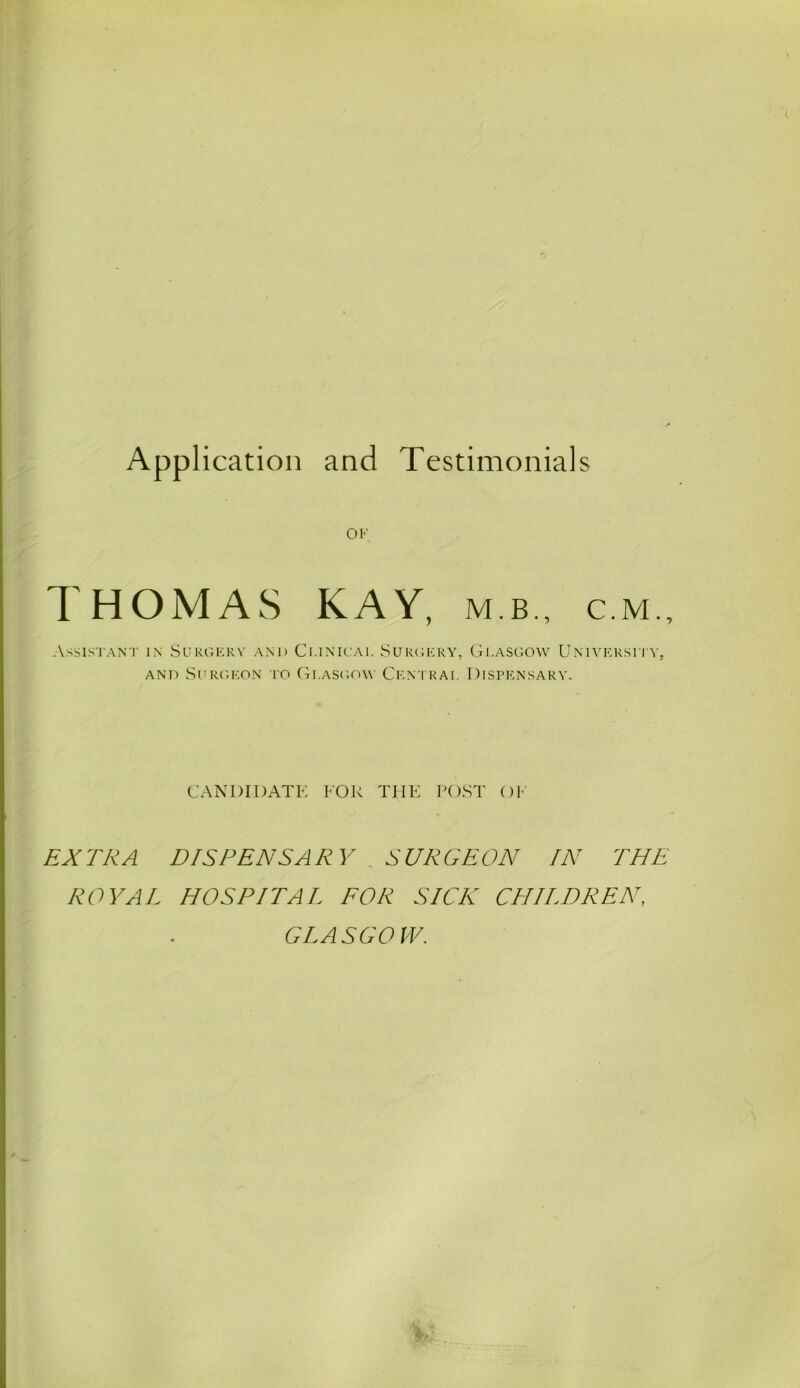 Application and Testimonials

OF

THOMAS KAY, M.B., C.M.,

Assistant in Surgery and Clinical Surgery, Glasgow University, and Surgeon to Glasgow Central Dispensary.

CANDIDATE FOR THE POST OF

EXTRA DISPENSARY SURGEON IN THE ROYAL HOSPITAL FOR SICK CHILDREN, GLASGOW.